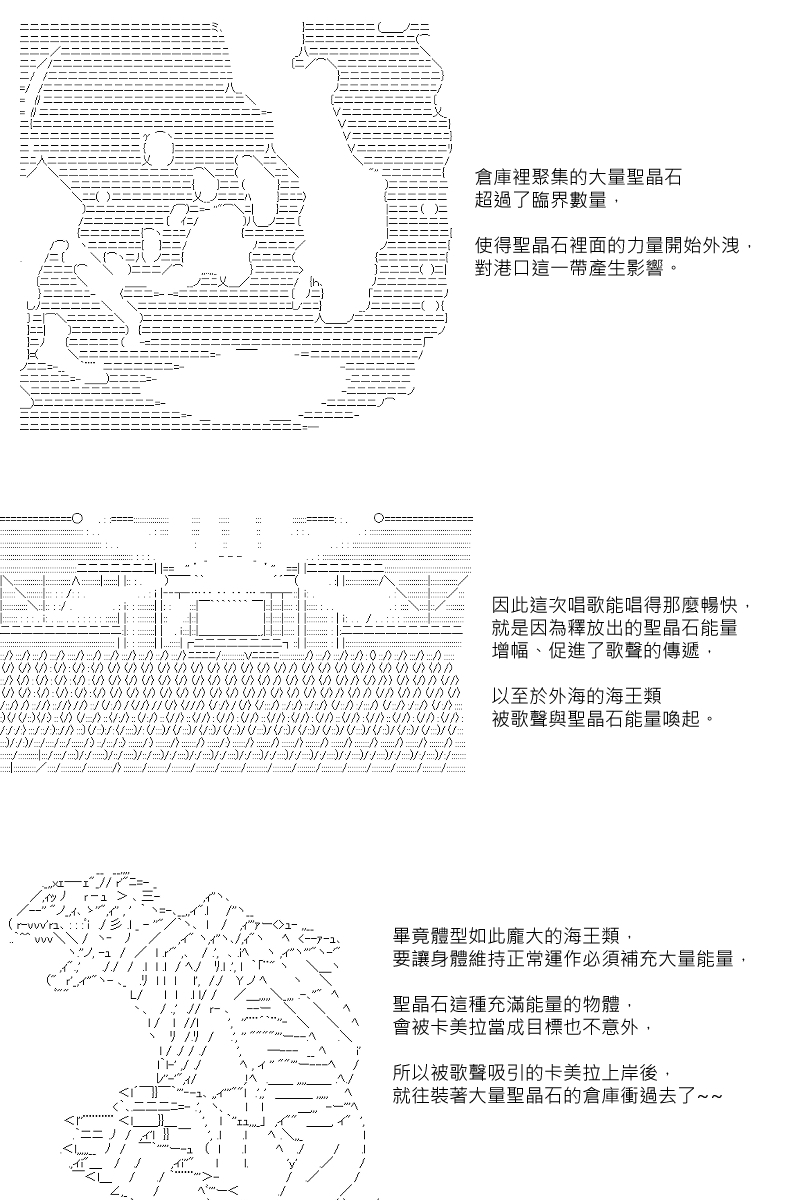 倉庫裡聚集的大量聖晶石
超過了臨界數量，

使得聖晶石裡面的力量開始外洩，
對港口這一帶產生影響。

因此這次唱歌能唱得那麼暢快，
就是因為釋放出的聖晶石能量
增幅、促進了歌聲的傳遞，

以至於外海的海王類
被歌聲與聖晶石能量喚起。

畢竟體型如此龐大的海王類，
要讓身體維持正常運作必須補充大量能量，

聖晶石這種充滿能量的物體，
會被卡美拉當成目標也不意外，

所以被歌聲吸引的卡美拉上岸後，
就往裝著大量聖晶石的倉庫衝過去了~~